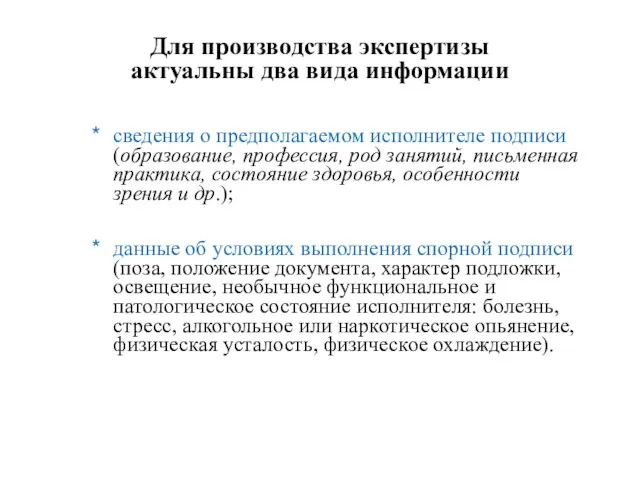 Для производства экспертизы актуальны два вида информации

* сведения о предполагаемом исполнителе подписи (образование, профессия, род занятий, письменная практика, состояние здоровья, особенности зрения и др.);

* данные об условиях выполнения спорной подписи (поза, положение документа, характер подложки, освещение, необычное функциональное и патологическое состояние исполнителя: болезнь, стресс, алкогольное или наркотическое опьянение, физическая усталость, физическое охлаждение).